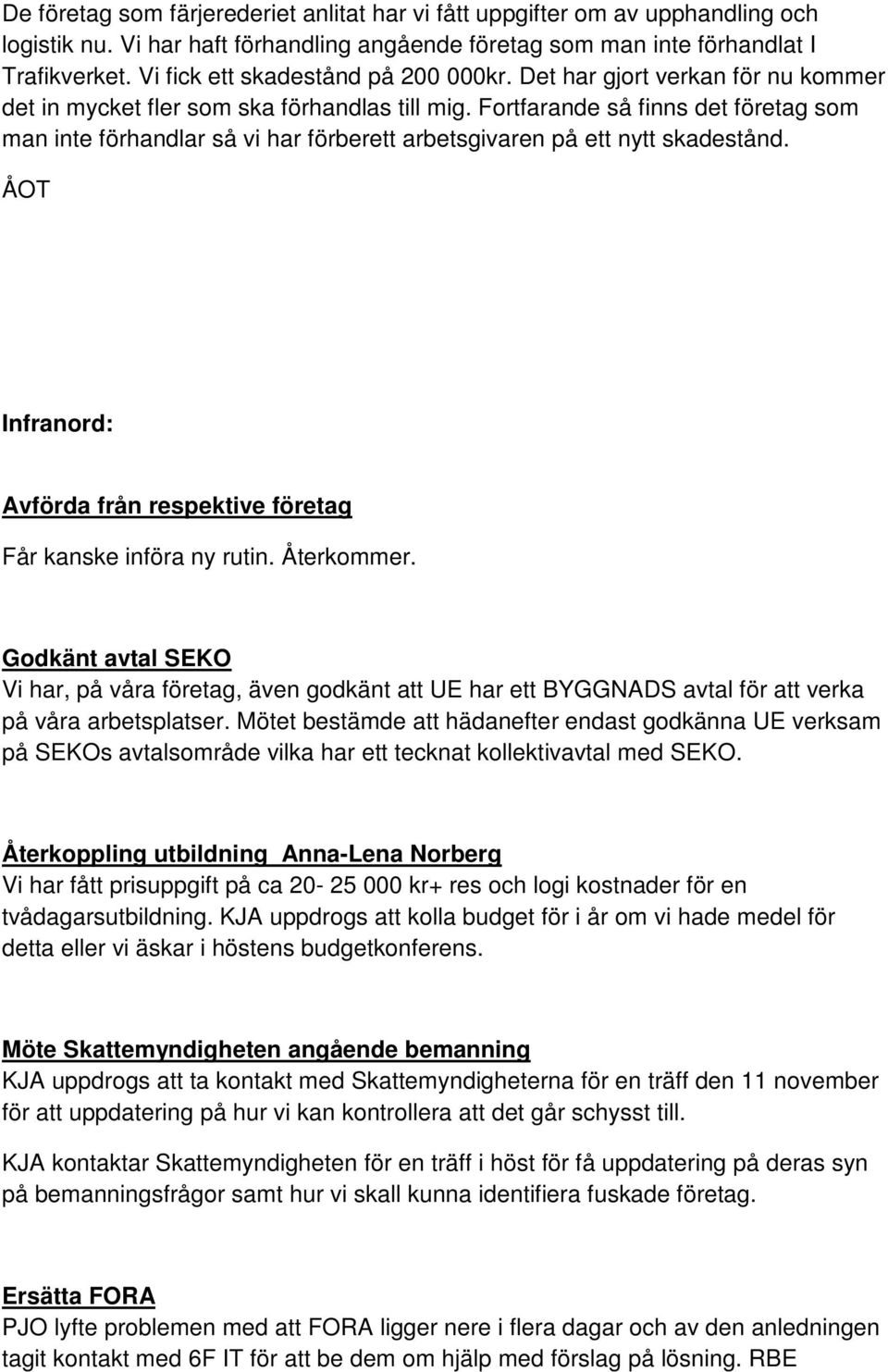 De företag som färjerederiet anlitat har vi fått uppgifter om av upphandling och logistik nu. Vi har haft förhandling angående företag som man inte förhandlat I Trafikverket. Vi fick ett skadestånd på 200 000kr. Det har gjort verkan för nu kommer det in mycket fler som ska förhandlas till mig. Fortfarande så finns det företag som man inte förhandlar så vi har förberett arbetsgivaren på ett nytt skadestånd.

ÅOT

Infranord:

Avförda från respektive företag

Får kanske införa ny rutin. Återkommer.

Godkänt avtal SEKO
Vi har, på våra företag, även godkänt att UE har ett BYGGNADS avtal för att verka på våra arbetsplatser. Mötet bestämde att hädanefter endast godkänna UE verksam på SEKOs avtalsområde vilka har ett tecknat kollektivavtal med SEKO.

Återkoppling utbildning Anna-Lena Norberg
Vi har fått prisuppgift på ca 20- 25 000 kr+ res och logi kostnader för en tvådagarsutbildning. KJA uppdrogs att kolla budget för i år om vi hade medel för detta eller vi äskar i höstens budgetkonferens.

Möte Skattemyndigheten angående bemanning
KJA uppdrogs att ta kontakt med Skattemyndigheterna för en träff den 11 november för att uppdatering på hur vi kan kontrollera att det går schysst till.

KJA kontaktar Skattemyndigheten för en träff i höst för få uppdatering på deras syn på bemanningsfrågor samt hur vi skall kunna identifiera fuskade företag.

Ersätta FORA
PJO lyfte problemen med att FORA ligger nere i flera dagar och av den anledningen tagit kontakt med 6F IT för att be dem om hjälp med förslag på lösning. RBE